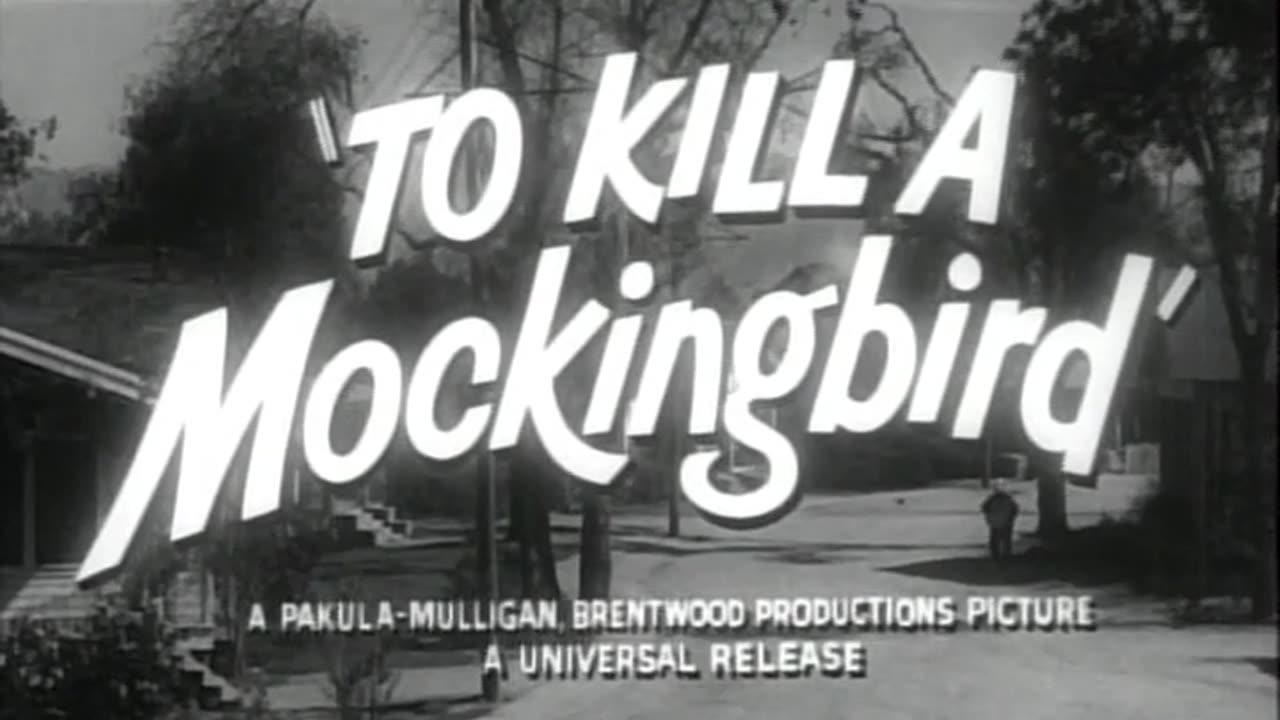 'TO KILL A Mockingbird'

A PAKULA-MULLIGAN, BRENTWOOD PRODUCTIONS PICTURE
A UNIVERSAL RELEASE